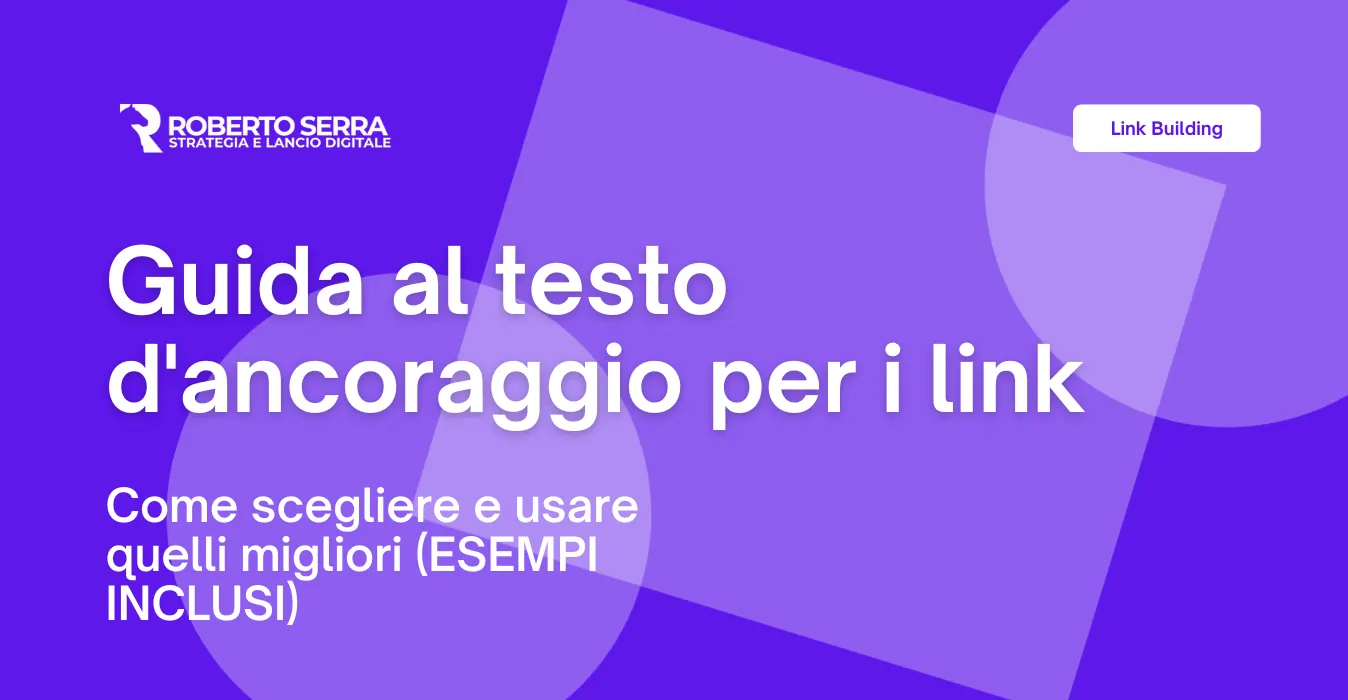 ROBERTO SERRA
STRATEGIA E LANCIO DIGITALE

Link Building

Guida al testo d'ancoraggio per i link

Come scegliere e usare quelli migliori (ESEMPI INCLUSI)